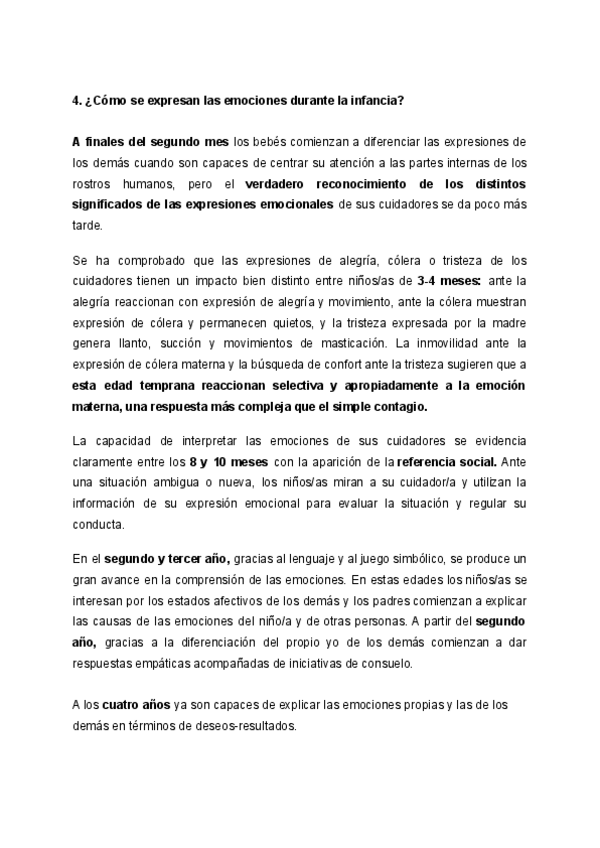 4. ¿Cómo se expresan las emociones durante la infancia?

A finales del segundo mes los bebés comienzan a diferenciar las expresiones de los demás cuando son capaces de centrar su atención a las partes internas de los rostros humanos, pero el verdadero reconocimiento de los distintos significados de las expresiones emocionales de sus cuidadores se da poco más tarde.

Se ha comprobado que las expresiones de alegría, cólera o tristeza de los cuidadores tienen un impacto bien distinto entre niños/as de 3-4 meses: ante la alegría reaccionan con expresión de alegría y movimiento, ante la cólera muestran expresión de cólera y permanecen quietos, y la tristeza expresada por la madre genera llanto, succión y movimientos de masticación. La inmovilidad ante la expresión de cólera materna y la búsqueda de confort ante la tristeza sugieren que a esta edad temprana reaccionan selectiva y apropiadamente a la emoción materna, una respuesta más compleja que el simple contagio.

La capacidad de interpretar las emociones de sus cuidadores se evidencia claramente entre los 8 y 10 meses con la aparición de la referencia social. Ante una situación ambigua o nueva, los niños/as miran a su cuidador/a y utilizan la información de su expresión emocional para evaluar la situación y regular su conducta.

En el segundo y tercer año, gracias al lenguaje y al juego simbólico, se produce un gran avance en la comprensión de las emociones. En estas edades los niños/as se interesan por los estados afectivos de los demás y los padres comienzan a explicar las causas de las emociones del niño/a y de otras personas. A partir del segundo año, gracias a la diferenciación del propio yo de los demás comienzan a dar respuestas empáticas acompañadas de iniciativas de consuelo.

A los cuatro años ya son capaces de explicar las emociones propias y las de los demás en términos de deseos-resultados.